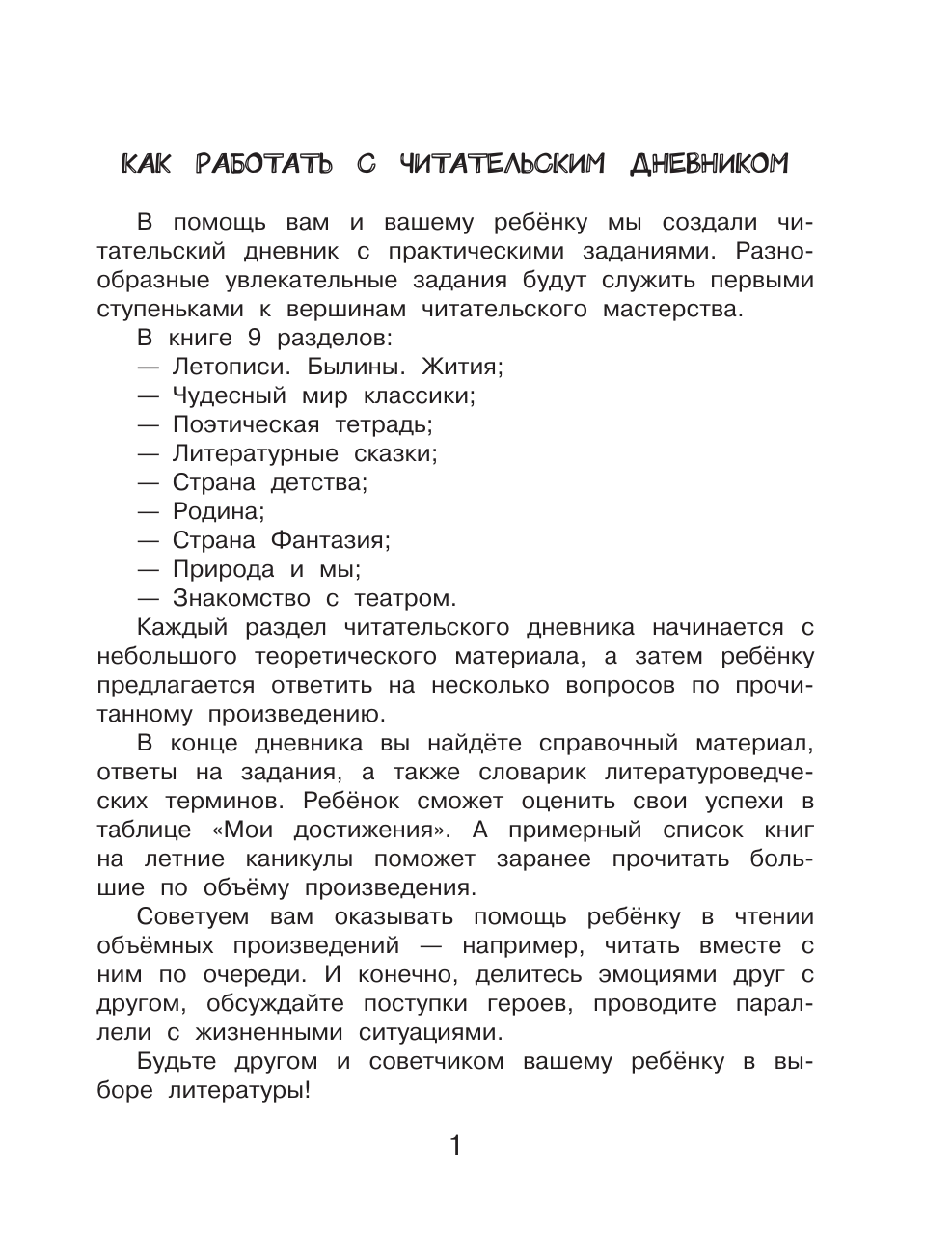 КАК РАБОТАТЬ С ЧИТАТЕЛЬСКИМ ДНЕВНИКОМ

В помощь вам и вашему ребёнку мы создали читательский дневник с практическими заданиями. Разнообразные увлекательные задания будут служить первыми ступеньками к вершинам читательского мастерства.

В книге 9 разделов:
— Летописи. Былины. Жития;
— Чудесный мир классики;
— Поэтическая тетрадь;
— Литературные сказки;
— Страна детства;
— Родина;
— Страна Фантазия;
— Природа и мы;
— Знакомство с театром.

Каждый раздел читательского дневника начинается с небольшого теоретического материала, а затем ребёнку предлагается ответить на несколько вопросов по прочитанному произведению.

В конце дневника вы найдёте справочный материал, ответы на задания, а также словарик литературоведческих терминов. Ребёнок сможет оценить свои успехи в таблице «Мои достижения». А примерный список книг на летние каникулы поможет заранее прочитать большие по объёму произведения.

Советуем вам оказывать помощь ребёнку в чтении объёмных произведений — например, читать вместе с ним по очереди. И конечно, делитесь эмоциями друг с другом, обсуждайте поступки героев, проводите параллели с жизненными ситуациями.

Будьте другом и советчиком вашему ребёнку в выборе литературы!

1